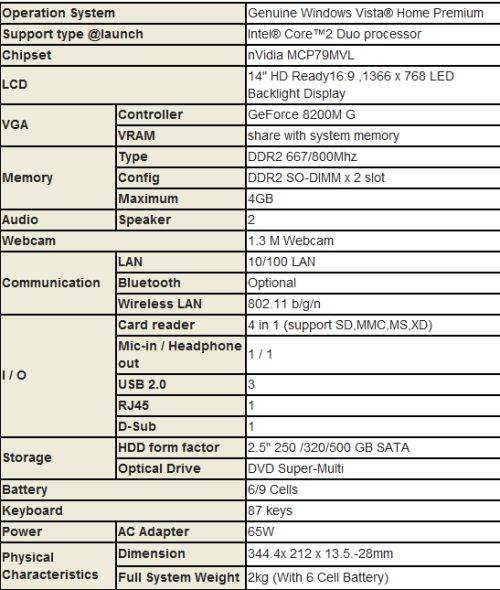 | Operation System | | Genuine Windows Vista® Home Premium |
|---|---|---|
| Support type @launch | | Intel® Core™2 Duo processor |
| Chipset | | nVidia MCP79MVL |
| LCD | | 14" HD Ready16:9 ,1366 x 768 LED Backlight Display |
| VGA | Controller | GeForce 8200M G |
| | VRAM | share with system memory |
| Memory | Type | DDR2 667/800Mhz |
| | Config | DDR2 SO-DIMM x 2 slot |
| | Maximum | 4GB |
| Audio | Speaker | 2 |
| Webcam | | 1.3 M Webcam |
| Communication | LAN | 10/100 LAN |
| | Bluetooth | Optional |
| | Wireless LAN | 802.11 b/g/n |
| I / O | Card reader | 4 in 1 (support SD,MMC,MS,XD) |
| | Mic-in / Headphone out | 1 / 1 |
| | USB 2.0 | 3 |
| | RJ45 | 1 |
| | D-Sub | 1 |
| Storage | HDD form factor | 2.5" 250 /320/500 GB SATA |
| | Optical Drive | DVD Super-Multi |
| Battery | | 6/9 Cells |
| Keyboard | | 87 keys |
| Power | AC Adapter | 65W |
| Physical Characteristics | Dimension | 344.4x 212 x 13.5.-28mm |
| | Full System Weight | 2kg (With 6 Cell Battery) |